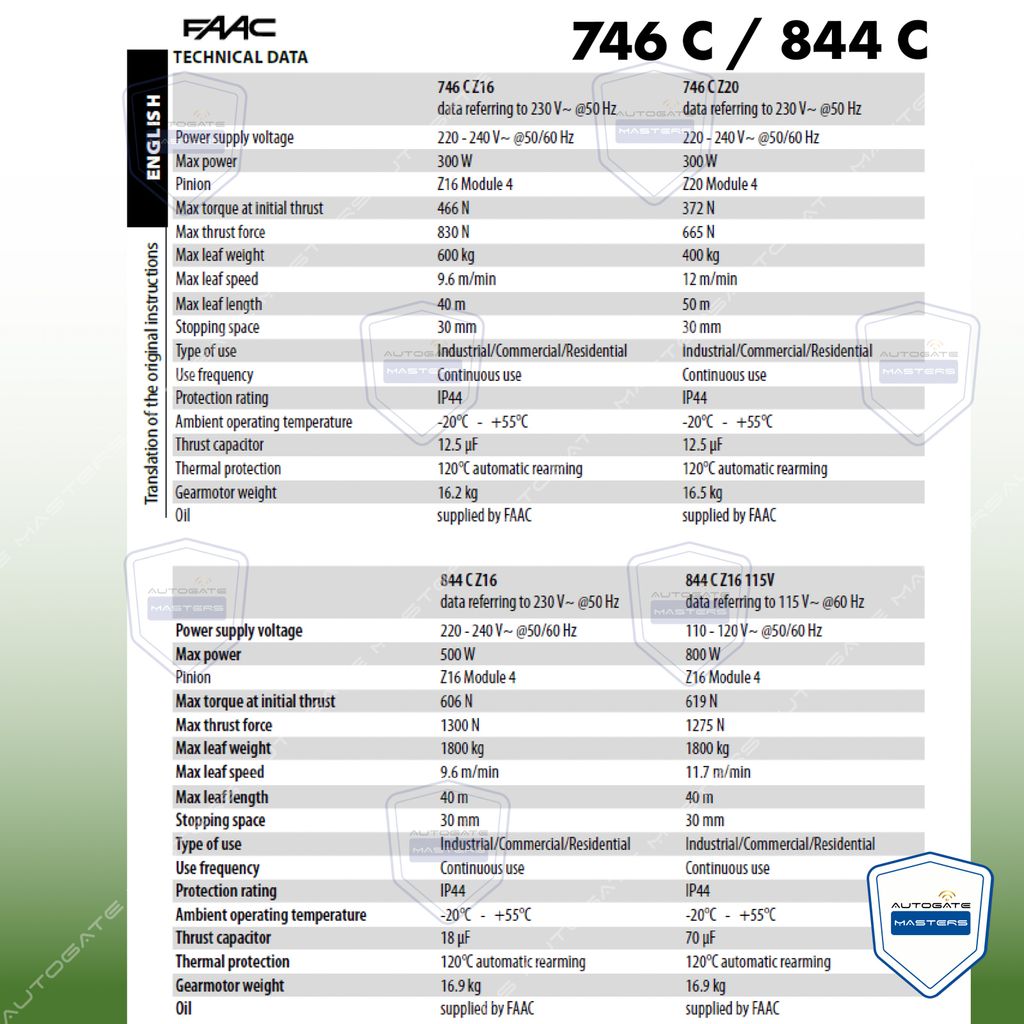 FAAC
TECHNICAL DATA

746 C / 844 C

ENGLISH

Translation of the original instructions

| | 746 C Z16 data referring to 230 V~ @50 Hz | 746 C Z20 data referring to 230 V~ @50 Hz |
|---|---|---|
| Power supply voltage | 220 - 240 V~ @50/60 Hz | 220 - 240 V~ @50/60 Hz |
| Max power | 300 W | 300 W |
| Pinion | Z16 Module 4 | Z20 Module 4 |
| Max torque at initial thrust | 466 N | 372 N |
| Max thrust force | 830 N | 665 N |
| Max leaf weight | 600 kg | 400 kg |
| Max leaf speed | 9.6 m/min | 12 m/min |
| Max leaf length | 40 m | 50 m |
| Stopping space | 30 mm | 30 mm |
| Type of use | Industrial/Commercial/Residential | Industrial/Commercial/Residential |
| Use frequency | Continuous use | Continuous use |
| Protection rating | IP44 | IP44 |
| Ambient operating temperature | -20°C - +55°C | -20°C - +55°C |
| Thrust capacitor | 12.5 µF | 12.5 µF |
| Thermal protection | 120°C automatic rearming | 120°C automatic rearming |
| Gearmotor weight | 16.2 kg | 16.5 kg |
| Oil | supplied by FAAC | supplied by FAAC |

| | 844 C Z16 data referring to 230 V~ @50 Hz | 844 C Z16 115V data referring to 115 V~ @60 Hz |
|---|---|---|
| Power supply voltage | 220 - 240 V~ @50/60 Hz | 110 - 120 V~ @50/60 Hz |
| Max power | 500 W | 800 W |
| Pinion | Z16 Module 4 | Z16 Module 4 |
| Max torque at initial thrust | 606 N | 619 N |
| Max thrust force | 1300 N | 1275 N |
| Max leaf weight | 1800 kg | 1800 kg |
| Max leaf speed | 9.6 m/min | 11.7 m/min |
| Max leaf length | 40 m | 40 m |
| Stopping space | 30 mm | 30 mm |
| Type of use | Industrial/Commercial/Residential | Industrial/Commercial/Residential |
| Use frequency | Continuous use | Continuous use |
| Protection rating | IP44 | IP44 |
| Ambient operating temperature | -20°C - +55°C | -20°C - +55°C |
| Thrust capacitor | 18 µF | 70 µF |
| Thermal protection | 120°C automatic rearming | 120°C automatic rearming |
| Gearmotor weight | 16.9 kg | 16.9 kg |
| Oil | supplied by FAAC | supplied by FAAC |

AUTOGATE MASTERS